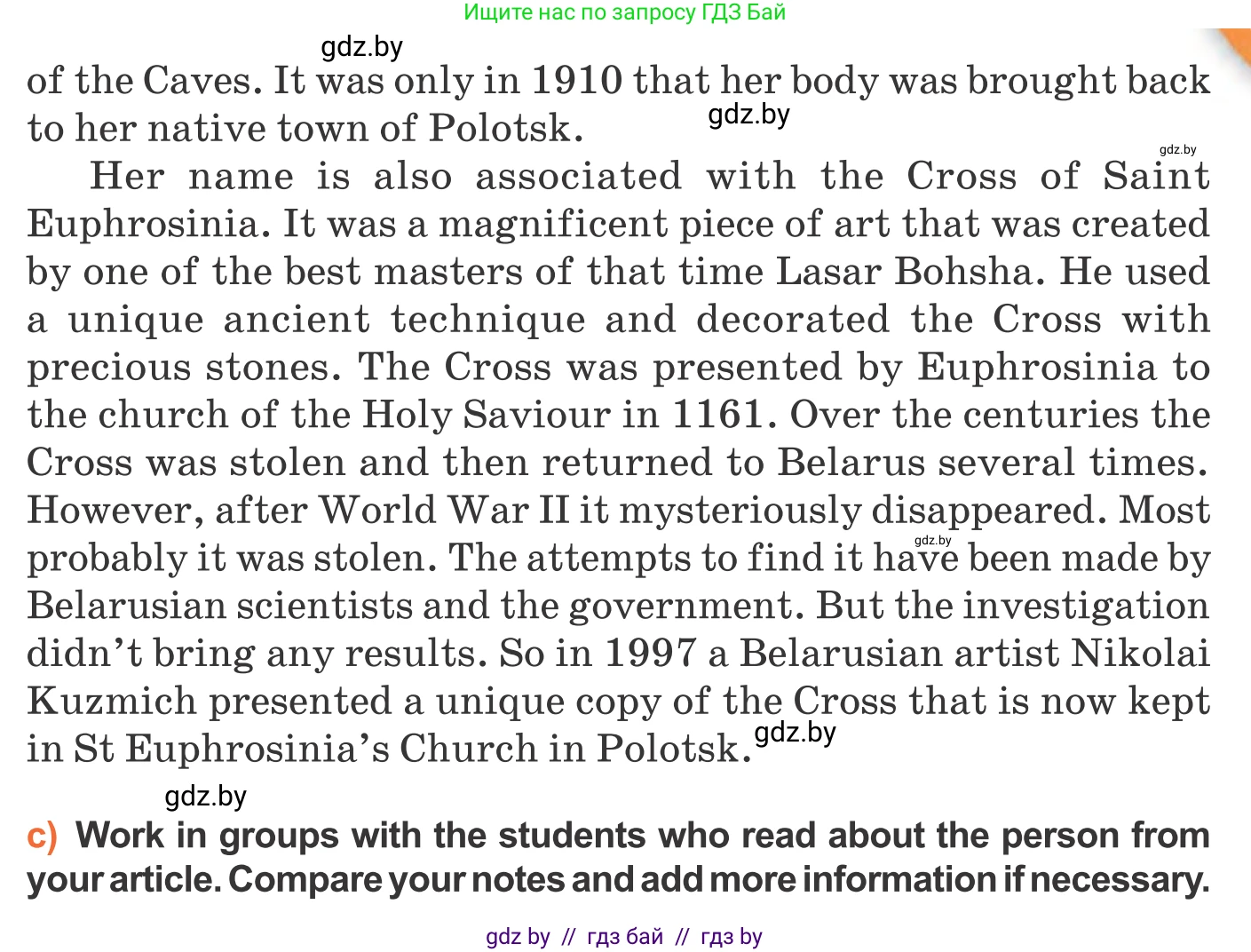 Ищите нас по запросу ГДЗ Бай

gdz.by

of the Caves. It was only in 1910 that her body was brought back to her native town of Polotsk.

gdz.by

gdz.by

Her name is also associated with the Cross of Saint Euphrosinia. It was a magnificent piece of art that was created by one of the best masters of that time Lasar Bohsha. He used a unique ancient technique and decorated the Cross with precious stones. The Cross was presented by Euphrosinia to the church of the Holy Saviour in 1161. Over the centuries the Cross was stolen and then returned to Belarus several times. However, after World War II it mysteriously disappeared. Most probably it was stolen. The attempts to find it have been made by Belarusian scientists and the government. But the investigation didn't bring any results. So in 1997 a Belarusian artist Nikolai Kuzmich presented a unique copy of the Cross that is now kept in St Euphrosinia's Church in Polotsk.

gdz.by

gdz.by

gdz.by

c) Work in groups with the students who read about the person from your article. Compare your notes and add more information if necessary.

gdz by // гдз бай // гдз by